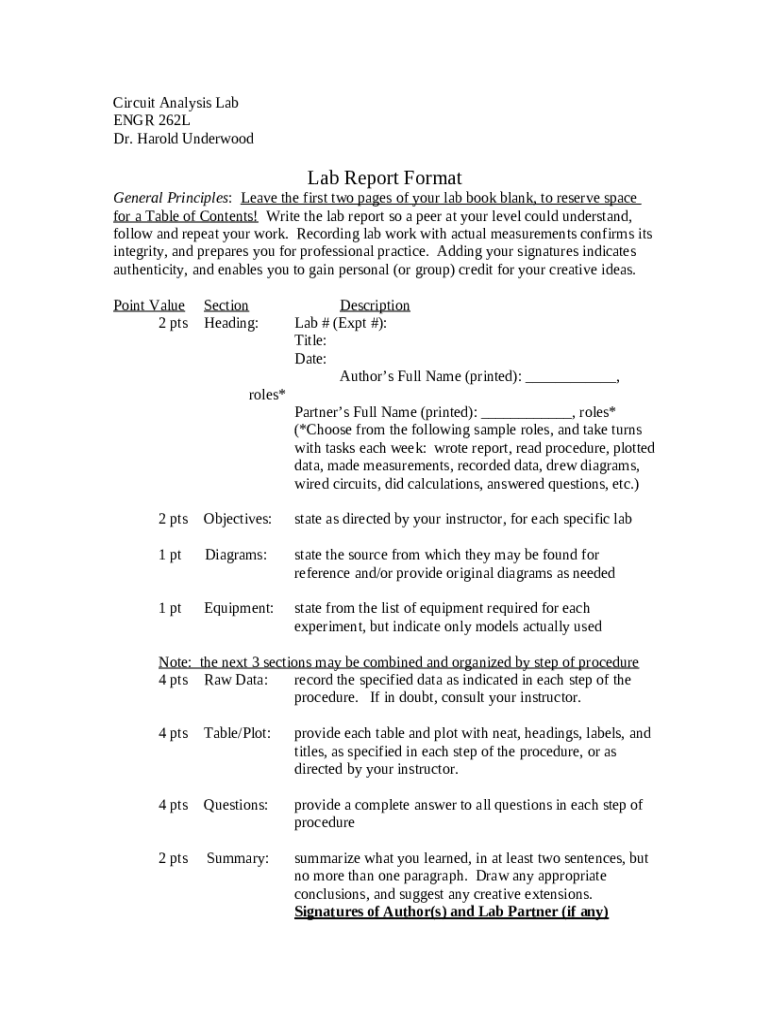 Circuit Analysis Lab
ENGR 262L
Dr. Harold Underwood

Lab Report Format

General Principles: Leave the first two pages of your lab book blank, to reserve space for a Table of Contents! Write the lab report so a peer at your level could understand, follow and repeat your work. Recording lab work with actual measurements confirms its integrity, and prepares you for professional practice. Adding your signatures indicates authenticity, and enables you to gain personal (or group) credit for your creative ideas.

Point Value Section Description
2 pts Heading: Lab # (Expt #):
Title:
Date:
Author's Full Name (printed): ____________, roles*
Partner's Full Name (printed): ____________, roles*
(*Choose from the following sample roles, and take turns with tasks each week: wrote report, read procedure, plotted data, made measurements, recorded data, drew diagrams, wired circuits, did calculations, answered questions, etc.)

2 pts Objectives: state as directed by your instructor, for each specific lab

1 pt Diagrams: state the source from which they may be found for reference and/or provide original diagrams as needed

1 pt Equipment: state from the list of equipment required for each experiment, but indicate only models actually used

Note: the next 3 sections may be combined and organized by step of procedure
4 pts Raw Data: record the specified data as indicated in each step of the procedure. If in doubt, consult your instructor.

4 pts Table/Plot: provide each table and plot with neat, headings, labels, and titles, as specified in each step of the procedure, or as directed by your instructor.

4 pts Questions: provide a complete answer to all questions in each step of procedure

2 pts Summary: summarize what you learned, in at least two sentences, but no more than one paragraph. Draw any appropriate conclusions, and suggest any creative extensions.
Signatures of Author(s) and Lab Partner (if any)